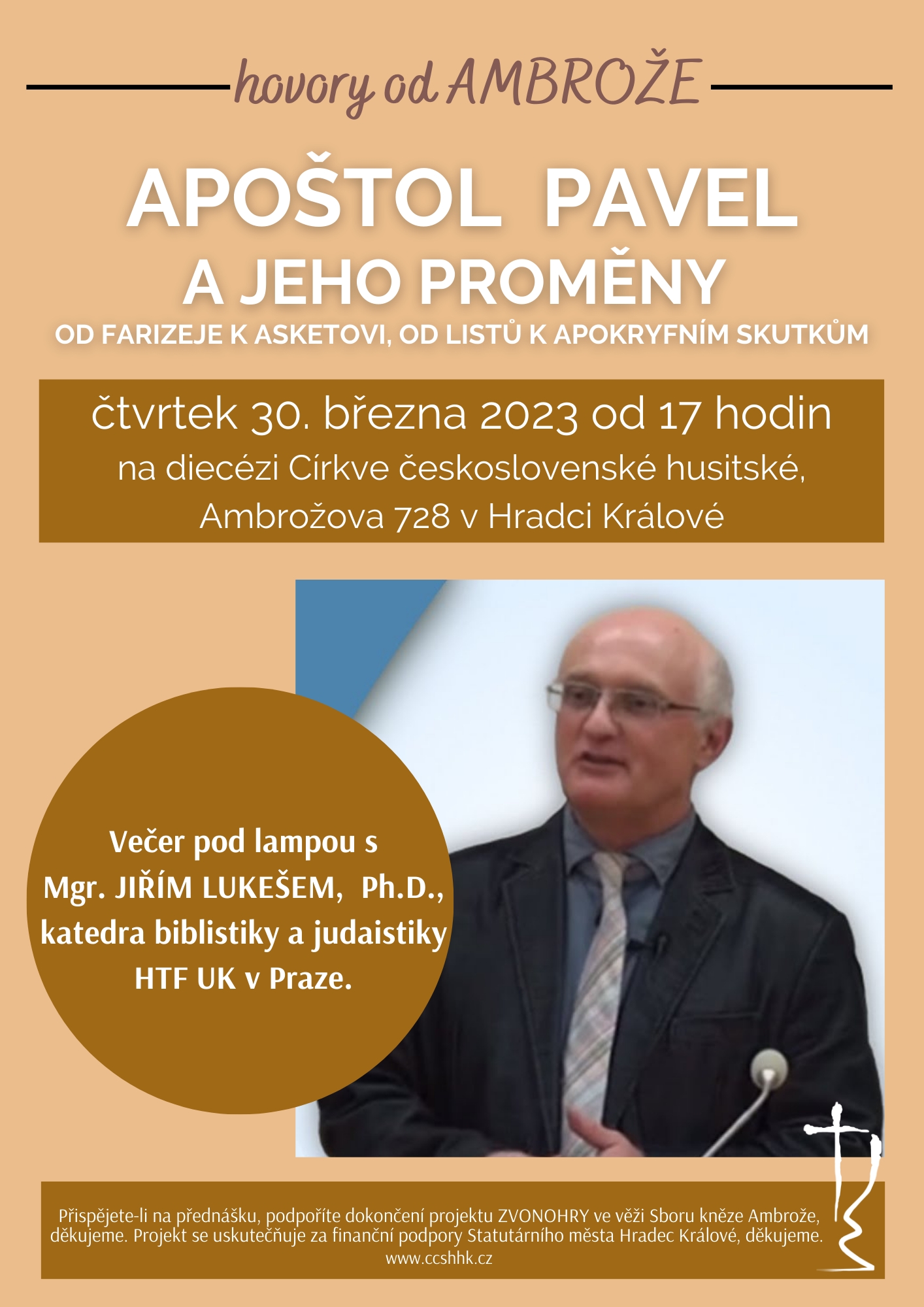 hovory od AMBROŽE

APOŠTOL PAVEL
A JEHO PROMĚNY
OD FARIZEJE K ASKETOVI, OD LISTŮ K APOKRYFNÍM SKUTKŮM

čtvrtek 30. března 2023 od 17 hodin
na diecézi Církve československé husitské,
Ambrožova 728 v Hradci Králové

Večer pod lampou s
Mgr. JIŘÍM LUKEŠEM, Ph.D.,
katedra biblistiky a judaistiky
HTF UK v Praze.

Přispějete-li na přednášku, podpoříte dokončení projektu ZVONOHRY ve věži Sboru kněze Ambrože, děkujeme. Projekt se uskutečňuje za finanční podpory Statutárního města Hradec Králové, děkujeme.
www.ccshhk.cz